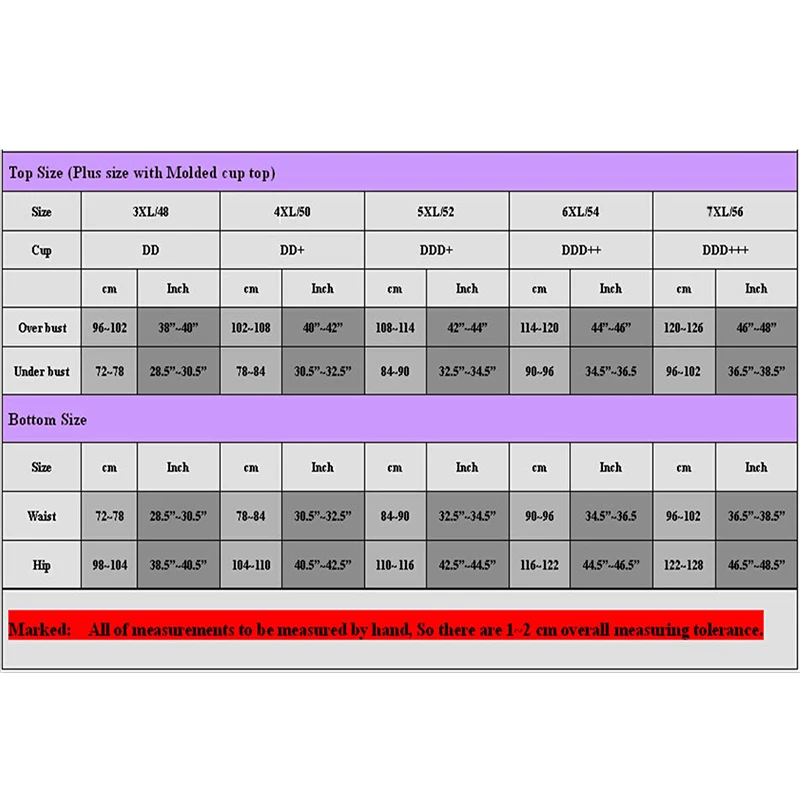 Top Size (Plus size with Molded cup top)

| Size | 3XL/48 | | 4XL/50 | | 5XL/52 | | 6XL/54 | | 7XL/56 | |
|---|---|---|---|---|---|---|---|---|---|---|
| Cup | DD | | DD+ | | DDD+ | | DDD++ | | DDD+++ | |
| | cm | Inch | cm | Inch | cm | Inch | cm | Inch | cm | Inch |
| Over bust | 96~102 | 38"~40" | 102~108 | 40"~42" | 108~114 | 42"~44" | 114~120 | 44"~46" | 120~126 | 46"~48" |
| Under bust | 72~78 | 28.5"~30.5" | 78~84 | 30.5"~32.5" | 84~90 | 32.5"~34.5" | 90~96 | 34.5"~36.5 | 96~102 | 36.5"~38.5" |

Bottom Size

| Size | cm | Inch | cm | Inch | cm | Inch | cm | Inch | cm | Inch |
|---|---|---|---|---|---|---|---|---|---|---|
| Waist | 72~78 | 28.5"~30.5" | 78~84 | 30.5"~32.5" | 84~90 | 32.5"~34.5" | 90~96 | 34.5"~36.5 | 96~102 | 36.5"~38.5" |
| Hip | 98~104 | 38.5"~40.5" | 104~110 | 40.5"~42.5" | 110~116 | 42.5"~44.5" | 116~122 | 44.5"~46.5" | 122~128 | 46.5"~48.5" |

Marked: All of measurements to be measured by hand, So there are 1~2 cm overall measuring tolerance.